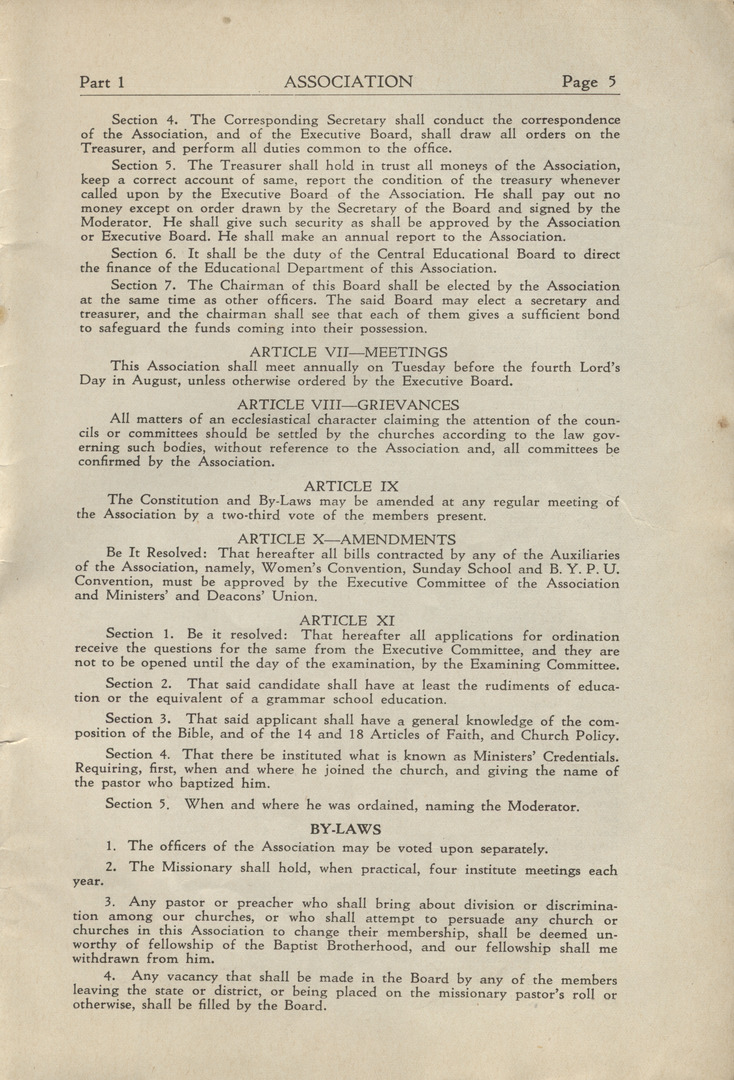 Part 1 ASSOCIATION Page 5

Section 4. The Corresponding Secretary shall conduct the correspondence of the Association, and of the Executive Board, shall draw all orders on the Treasurer, and perform all duties common to the office.

Section 5. The Treasurer shall hold in trust all moneys of the Association, keep a correct account of same, report the condition of the treasury whenever called upon by the Executive Board of the Association. He shall pay out no money except on order drawn by the Secretary of the Board and signed by the Moderator. He shall give such security as shall be approved by the Association or Executive Board. He shall make an annual report to the Association.

Section 6. It shall be the duty of the Central Educational Board to direct the finance of the Educational Department of this Association.

Section 7. The Chairman of this Board shall be elected by the Association at the same time as other officers. The said Board may elect a secretary and treasurer, and the chairman shall see that each of them gives a sufficient bond to safeguard the funds coming into their possession.

ARTICLE VII—MEETINGS

This Association shall meet annually on Tuesday before the fourth Lord's Day in August, unless otherwise ordered by the Executive Board.

ARTICLE VIII—GRIEVANCES

All matters of an ecclesiastical character claiming the attention of the councils or committees should be settled by the churches according to the law governing such bodies, without reference to the Association and, all committees be confirmed by the Association.

ARTICLE IX

The Constitution and By-Laws may be amended at any regular meeting of the Association by a two-third vote of the members present.

ARTICLE X—AMENDMENTS

Be It Resolved: That hereafter all bills contracted by any of the Auxiliaries of the Association, namely, Women's Convention, Sunday School and B. Y. P. U. Convention, must be approved by the Executive Committee of the Association and Ministers' and Deacons' Union.

ARTICLE XI

Section 1. Be it resolved: That hereafter all applications for ordination receive the questions for the same from the Executive Committee, and they are not to be opened until the day of the examination, by the Examining Committee.

Section 2. That said candidate shall have at least the rudiments of education or the equivalent of a grammar school education.

Section 3. That said applicant shall have a general knowledge of the composition of the Bible, and of the 14 and 18 Articles of Faith, and Church Policy.

Section 4. That there be instituted what is known as Ministers' Credentials. Requiring, first, when and where he joined the church, and giving the name of the pastor who baptized him.

Section 5. When and where he was ordained, naming the Moderator.

BY-LAWS

1. The officers of the Association may be voted upon separately.

2. The Missionary shall hold, when practical, four institute meetings each year.

3. Any pastor or preacher who shall bring about division or discrimination among our churches, or who shall attempt to persuade any church or churches in this Association to change their membership, shall be deemed unworthy of fellowship of the Baptist Brotherhood, and our fellowship shall me withdrawn from him.

4. Any vacancy that shall be made in the Board by any of the members leaving the state or district, or being placed on the missionary pastor's roll or otherwise, shall be filled by the Board.